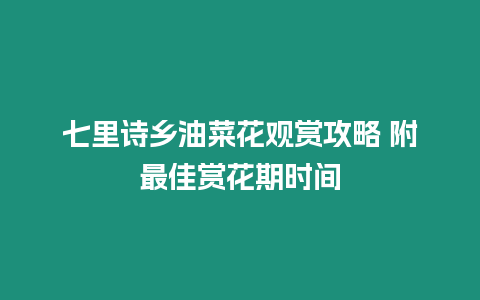 七里诗乡油菜花观赏攻略 附最佳赏花期时间